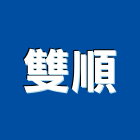 雙順